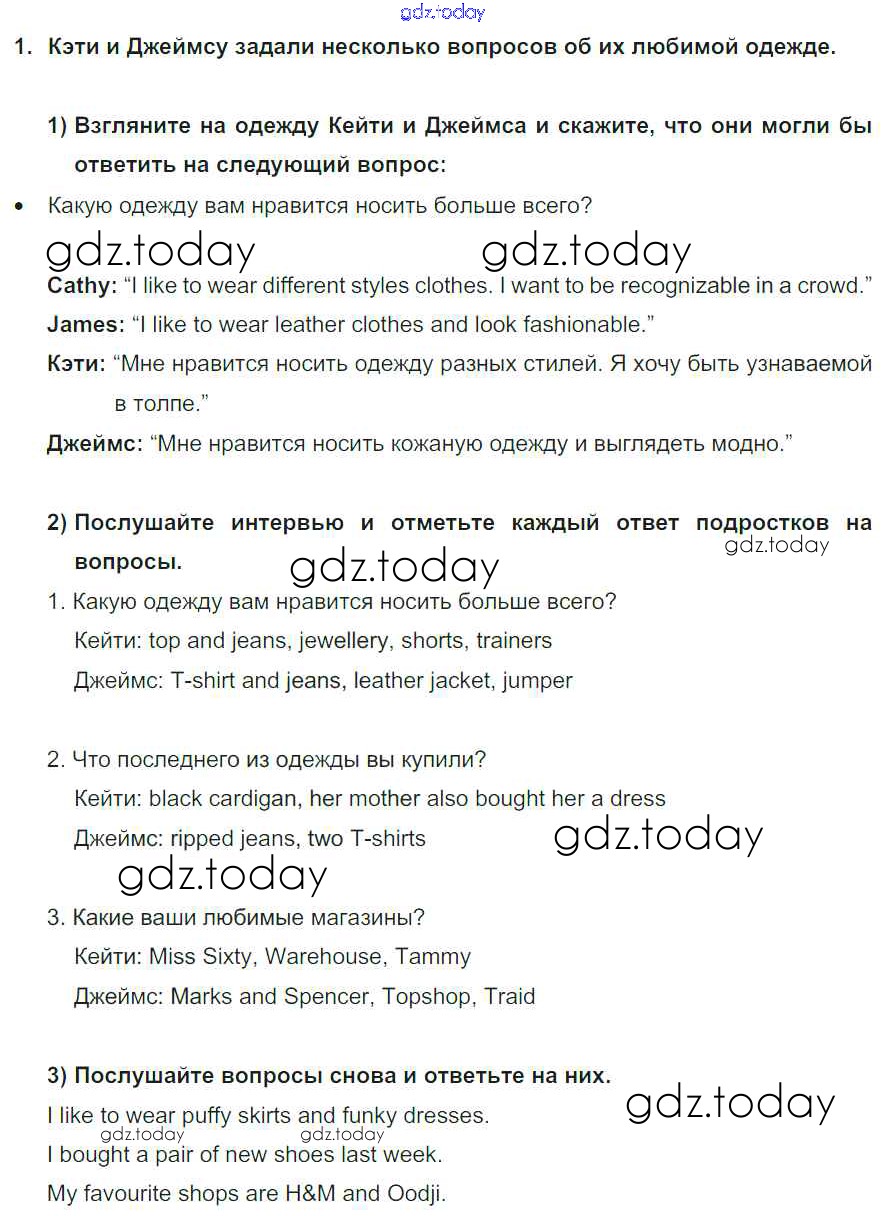 gdz.today

1. Кэти и Джеймсу задали несколько вопросов об их любимой одежде.

1) Взгляните на одежду Кейти и Джеймса и скажите, что они могли бы ответить на следующий вопрос:

• Какую одежду вам нравится носить больше всего?

gdz.today gdz.today

Cathy: “I like to wear different styles clothes. I want to be recognizable in a crowd.”

James: “I like to wear leather clothes and look fashionable.”

Кэти: “Мне нравится носить одежду разных стилей. Я хочу быть узнаваемой в толпе.”

Джеймс: “Мне нравится носить кожаную одежду и выглядеть модно.”

2) Послушайте интервью и отметьте каждый ответ подростков на вопросы.

gdz.today gdz.today

1. Какую одежду вам нравится носить больше всего?

Кейти: top and jeans, jewellery, shorts, trainers

Джеймс: T-shirt and jeans, leather jacket, jumper

2. Что последнего из одежды вы купили?

Кейти: black cardigan, her mother also bought her a dress

Джеймс: ripped jeans, two T-shirts

gdz.today gdz.today

3. Какие ваши любимые магазины?

Кейти: Miss Sixty, Warehouse, Tammy

Джеймс: Marks and Spencer, Topshop, Traid

3) Послушайте вопросы снова и ответьте на них.

gdz.today

I like to wear puffy skirts and funky dresses.

gdz.today gdz.today

I bought a pair of new shoes last week.

My favourite shops are H&M and Oodji.